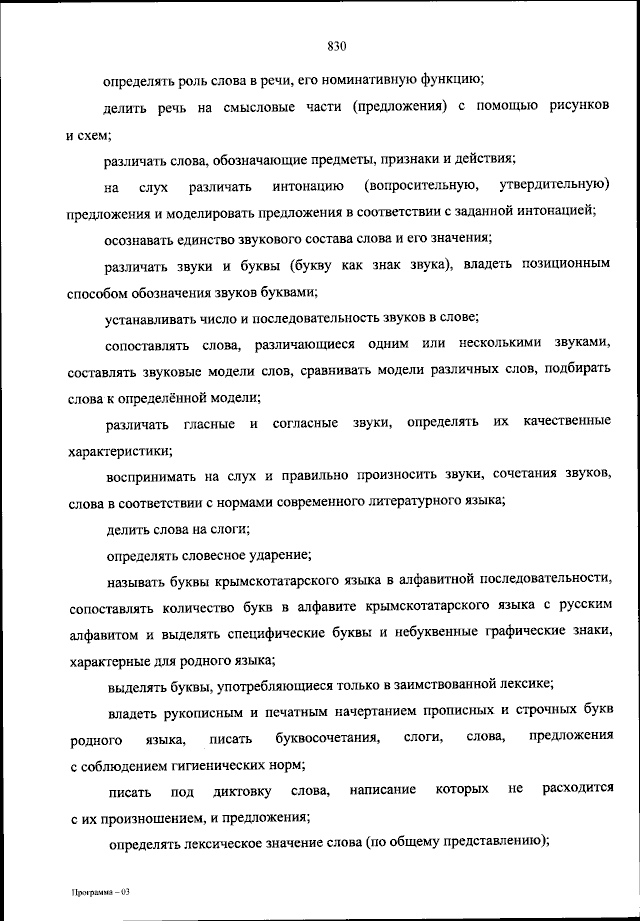 830

определять роль слова в речи, его номинативную функцию;

делить речь на смысловые части (предложения) с помощью рисунков и схем;

различать слова, обозначающие предметы, признаки и действия;

на слух различать интонацию (вопросительную, утвердительную) предложения и моделировать предложения в соответствии с заданной интонацией;

осознавать единство звукового состава слова и его значения;

различать звуки и буквы (букву как знак звука), владеть позиционным способом обозначения звуков буквами;

устанавливать число и последовательность звуков в слове;

сопоставлять слова, различающиеся одним или несколькими звуками, составлять звуковые модели слов, сравнивать модели различных слов, подбирать слова к определённой модели;

различать гласные и согласные звуки, определять их качественные характеристики;

воспринимать на слух и правильно произносить звуки, сочетания звуков, слова в соответствии с нормами современного литературного языка;

делить слова на слоги;

определять словесное ударение;

называть буквы крымскотатарского языка в алфавитной последовательности, сопоставлять количество букв в алфавите крымскотатарского языка с русским алфавитом и выделять специфические буквы и небуквенные графические знаки, характерные для родного языка;

выделять буквы, употребляющиеся только в заимствованной лексике;

владеть рукописным и печатным начертанием прописных и строчных букв родного языка, писать буквосочетания, слоги, слова, предложения с соблюдением гигиенических норм;

писать под диктовку слова, написание которых не расходится с их произношением, и предложения;

определять лексическое значение слова (по общему представлению);

Программа – 03